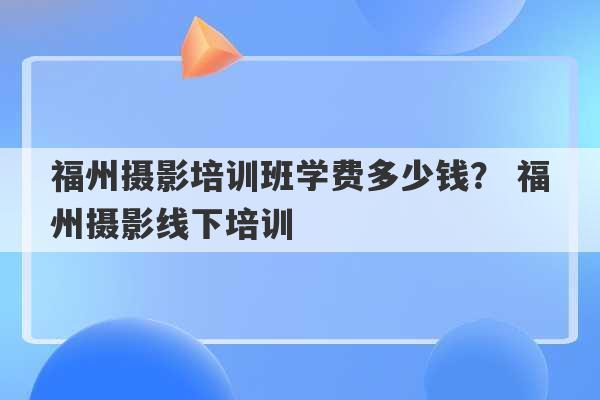 福州摄影培训班学费多少钱？ 福州摄影线下培训